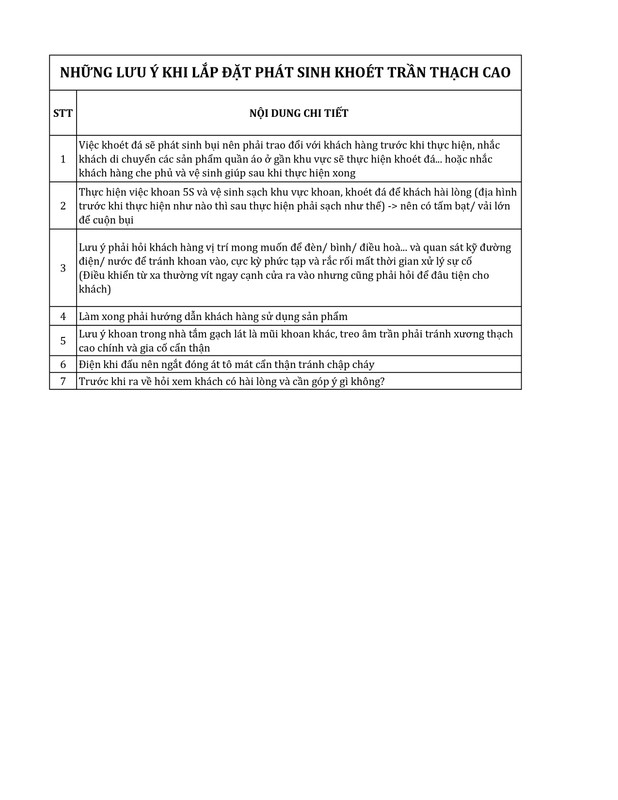 NHỮNG LƯU Ý KHI LẮP ĐẶT PHÁT SINH KHOÉT TRẦN THẠCH CAO

| STT | NỘI DUNG CHI TIẾT |
|---|---|
| 1 | Việc khoét đá sẽ phát sinh bụi nên phải trao đổi với khách hàng trước khi thực hiện, nhắc khách di chuyển các sản phẩm quần áo ở gần khu vực sẽ thực hiện khoét đá... hoặc nhắc khách hàng che phủ và vệ sinh giúp sau khi thực hiện xong |
| 2 | Thực hiện việc khoan 5S và vệ sinh sạch khu vực khoan, khoét đá để khách hài lòng (địa hình trước khi thực hiện như nào thì sau thực hiện phải sạch như thế) -> nên có tấm bạt/ vải lớn để cuộn bụi |
| 3 | Lưu ý phải hỏi khách hàng vị trí mong muốn để đèn/ bình/ điều hoà... và quan sát kỹ đường điện/ nước để tránh khoan vào, cực kỳ phức tạp và rắc rối mất thời gian xử lý sự cố (Điều khiển từ xa thường vít ngay cạnh cửa ra vào nhưng cũng phải hỏi để đâu tiện cho khách) |
| 4 | Làm xong phải hướng dẫn khách hàng sử dụng sản phẩm |
| 5 | Lưu ý khoan trong nhà tắm gạch lát là mũi khoan khác, treo âm trần phải tránh xương thạch cao chính và gia cố cẩn thận |
| 6 | Điện khi đấu nên ngắt đóng át tô mát cẩn thận tránh chập cháy |
| 7 | Trước khi ra về hỏi xem khách có hài lòng và cần góp ý gì không? |